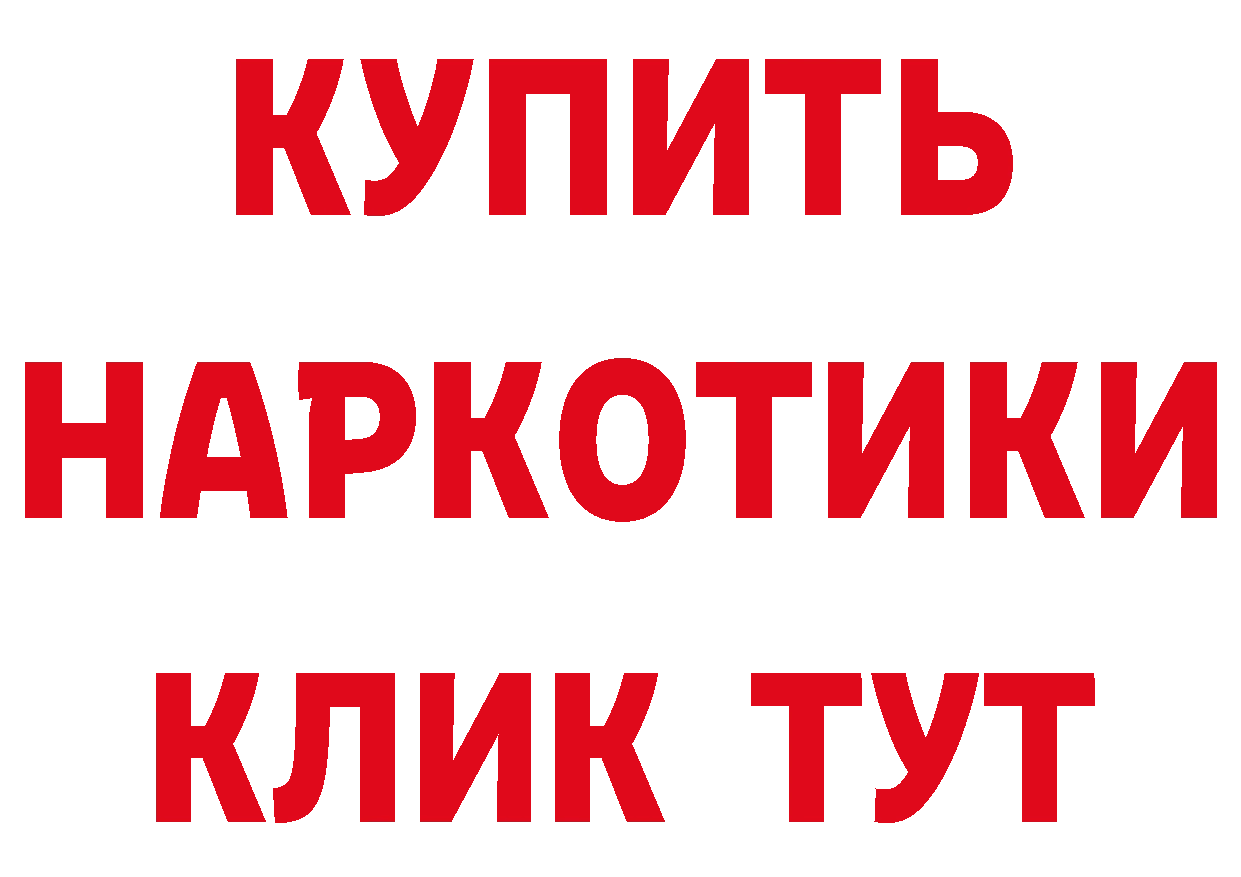 КУПИТЬ НАРКОТИКИ КЛИК ТУТ